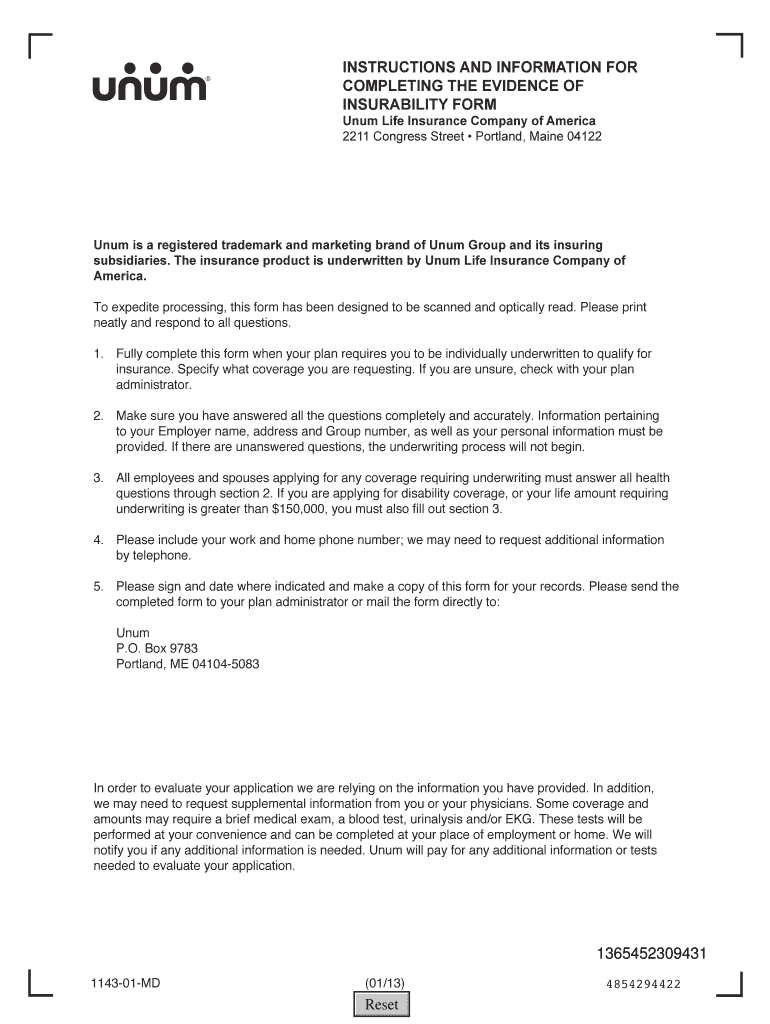 unum®

INSTRUCTIONS AND INFORMATION FOR COMPLETING THE EVIDENCE OF INSURABILITY FORM
Unum Life Insurance Company of America
2211 Congress Street • Portland, Maine 04122

Unum is a registered trademark and marketing brand of Unum Group and its insuring subsidiaries. The insurance product is underwritten by Unum Life Insurance Company of America.

To expedite processing, this form has been designed to be scanned and optically read. Please print neatly and respond to all questions.

1. Fully complete this form when your plan requires you to be individually underwritten to qualify for insurance. Specify what coverage you are requesting. If you are unsure, check with your plan administrator.

2. Make sure you have answered all the questions completely and accurately. Information pertaining to your Employer name, address and Group number, as well as your personal information must be provided. If there are unanswered questions, the underwriting process will not begin.

3. All employees and spouses applying for any coverage requiring underwriting must answer all health questions through section 2. If you are applying for disability coverage, or your life amount requiring underwriting is greater than $150,000, you must also fill out section 3.

4. Please include your work and home phone number; we may need to request additional information by telephone.

5. Please sign and date where indicated and make a copy of this form for your records. Please send the completed form to your plan administrator or mail the form directly to:

Unum
P.O. Box 9783
Portland, ME 04104-5083

In order to evaluate your application we are relying on the information you have provided. In addition, we may need to request supplemental information from you or your physicians. Some coverage and amounts may require a brief medical exam, a blood test, urinalysis and/or EKG. These tests will be performed at your convenience and can be completed at your place of employment or home. We will notify you if any additional information is needed. Unum will pay for any additional information or tests needed to evaluate your application.

1365452309431

1143-01-MD (01/13) 4854294422

Reset